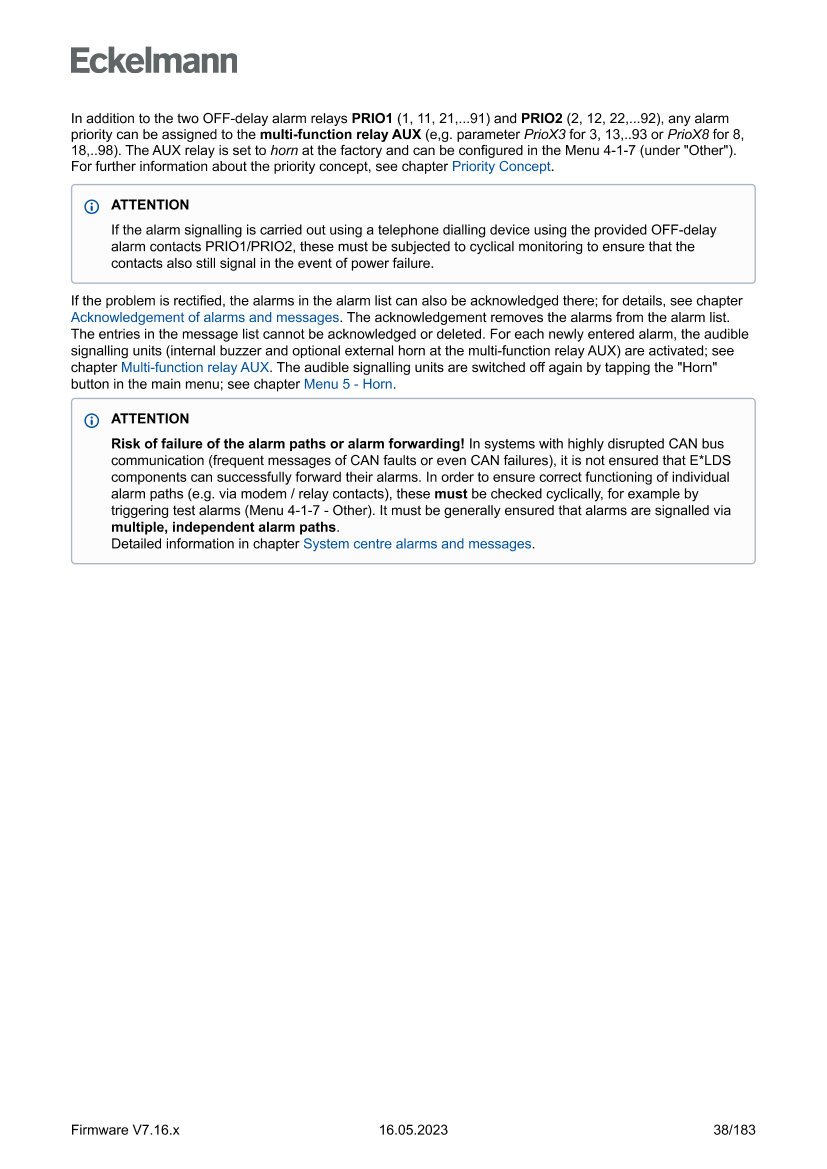 Eckelmann

In addition to the two OFF-delay alarm relays PRIO1 (1, 11, 21,...91) and PRIO2 (2, 12, 22,...92), any alarm priority can be assigned to the multi-function relay AUX (e,g. parameter PrioX3 for 3, 13,..93 or PrioX8 for 8, 18,..98). The AUX relay is set to horn at the factory and can be configured in the Menu 4-1-7 (under "Other"). For further information about the priority concept, see chapter Priority Concept.

ATTENTION
If the alarm signalling is carried out using a telephone dialling device using the provided OFF-delay alarm contacts PRIO1/PRIO2, these must be subjected to cyclical monitoring to ensure that the contacts also still signal in the event of power failure.

If the problem is rectified, the alarms in the alarm list can also be acknowledged there; for details, see chapter Acknowledgement of alarms and messages. The acknowledgement removes the alarms from the alarm list. The entries in the message list cannot be acknowledged or deleted. For each newly entered alarm, the audible signalling units (internal buzzer and optional external horn at the multi-function relay AUX) are activated; see chapter Multi-function relay AUX. The audible signalling units are switched off again by tapping the "Horn" button in the main menu; see chapter Menu 5 - Horn.

ATTENTION
Risk of failure of the alarm paths or alarm forwarding! In systems with highly disrupted CAN bus communication (frequent messages of CAN faults or even CAN failures), it is not ensured that E*LDS components can successfully forward their alarms. In order to ensure correct functioning of individual alarm paths (e.g. via modem / relay contacts), these must be checked cyclically, for example by triggering test alarms (Menu 4-1-7 - Other). It must be generally ensured that alarms are signalled via multiple, independent alarm paths.
Detailed information in chapter System centre alarms and messages.

Firmware V7.16.x 16.05.2023 38/183